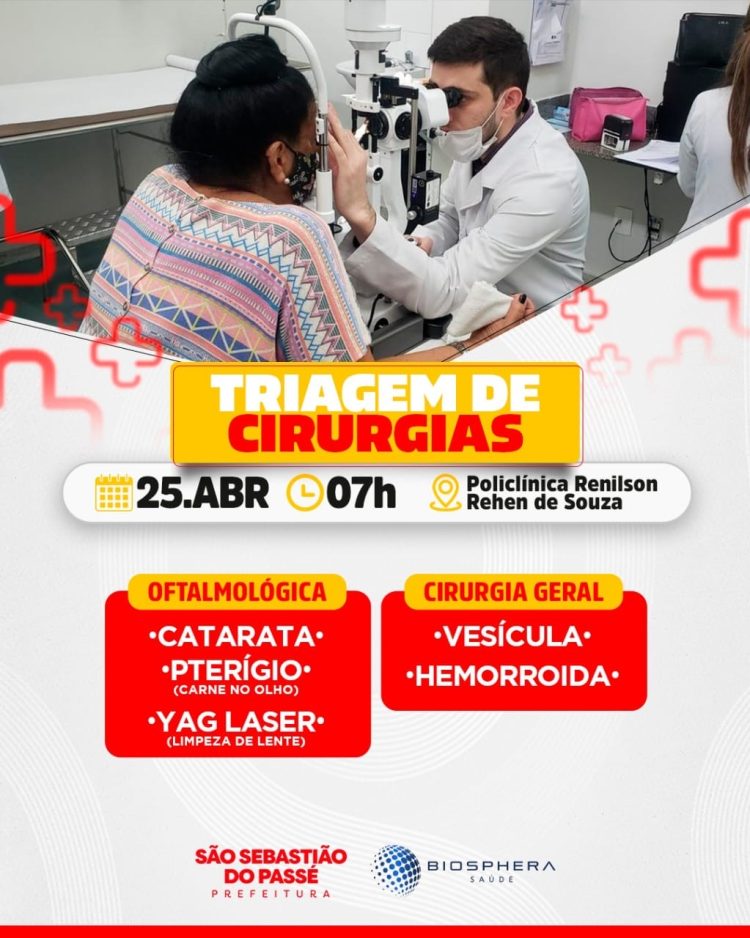 TRIAGEM DE CIRURGIAS

25.ABR 07h Policlínica Renilson Rehen de Souza

OFTALMOLÓGICA
•CATARATA•
•PTERÍGIO•
(CARNE NO OLHO)
•YAG LASER•
(LIMPEZA DE LENTE)

CIRURGIA GERAL
•VESÍCULA•
•HEMORROIDA•

SÃO SEBASTIÃO DO PASSÉ
PREFEITURA

BIOSPHERA
SAÚDE